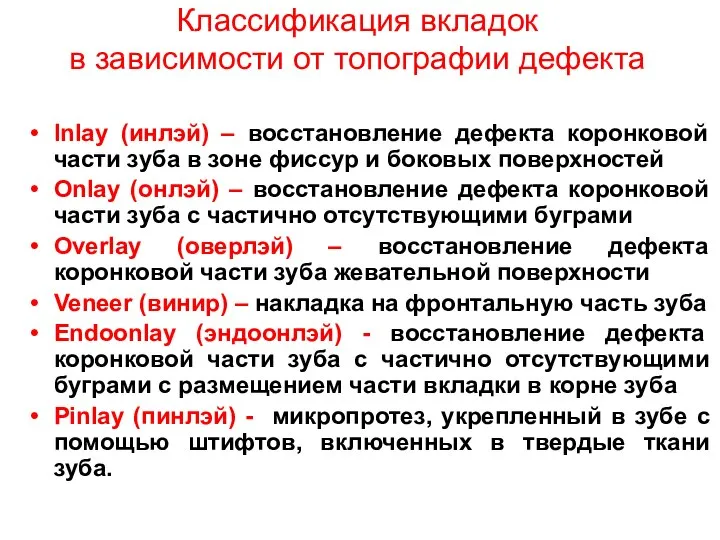 Классификация вкладок
в зависимости от топографии дефекта

• Inlay (инлэй) – восстановление дефекта коронковой части зуба в зоне фиссур и боковых поверхностей
• Onlay (онлэй) – восстановление дефекта коронковой части зуба с частично отсутствующими буграми
• Overlay (оверлэй) – восстановление дефекта коронковой части зуба жевательной поверхности
• Veneer (винир) – накладка на фронтальную часть зуба
• Endoonlay (эндоонлэй) - восстановление дефекта коронковой части зуба с частично отсутствующими буграми с размещением части вкладки в корне зуба
• Pinlay (пинлэй) - микропротез, укрепленный в зубе с помощью штифтов, включенных в твердые ткани зуба.